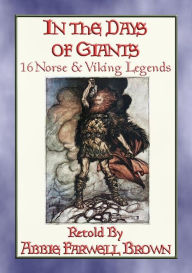 IN THE DAYS OF GIANTS
16 Norse & Viking Legends

Retold By
ABBIE FARWELL BROWN